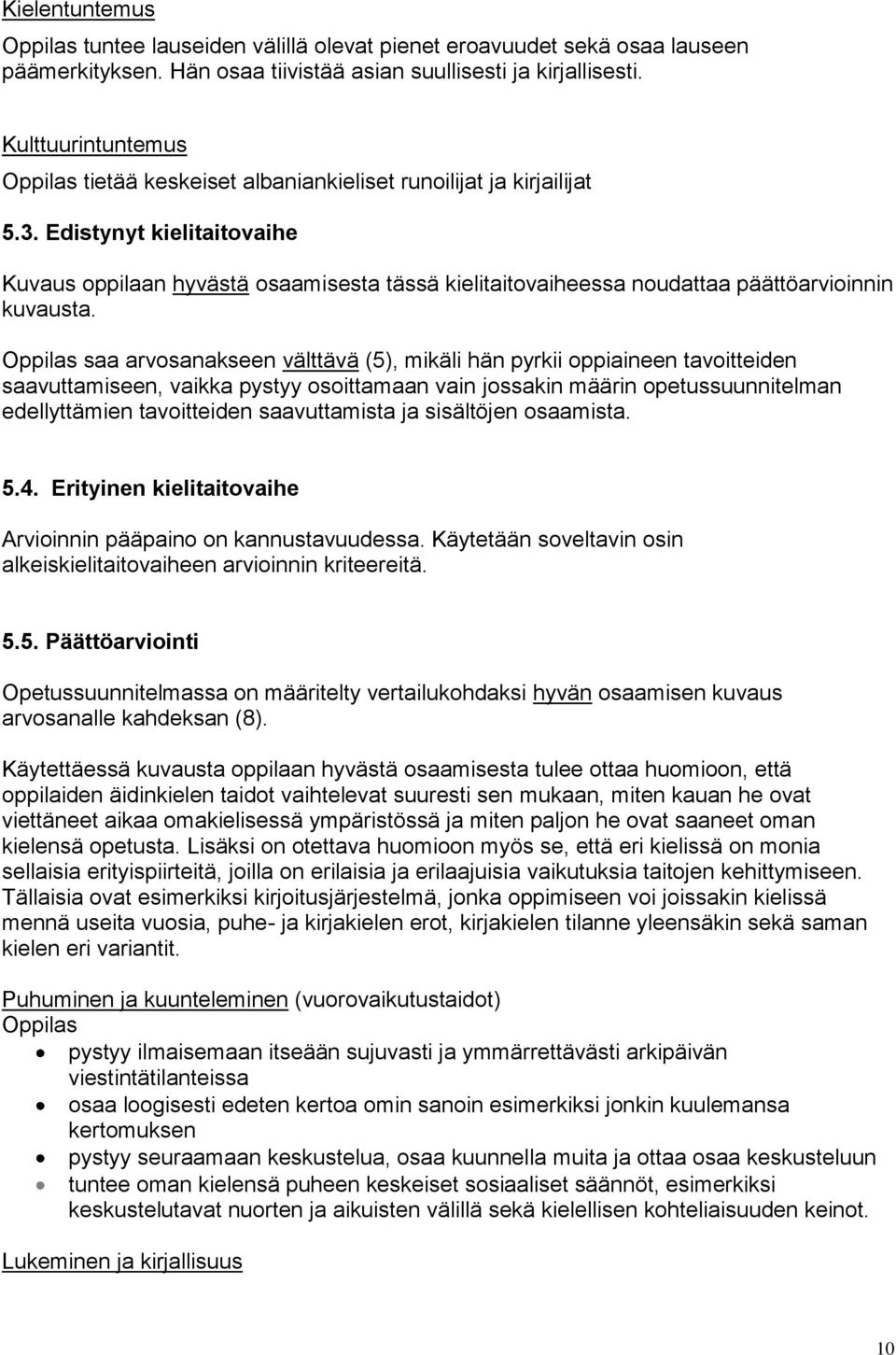 Kielentuntemus
Oppilas tuntee lauseiden välillä olevat pienet eroavuudet sekä osaa lauseen päämerkityksen. Hän osaa tiivistää asian suullisesti ja kirjallisesti.

Kulttuurintuntemus
Oppilas tietää keskeiset albaniankieliset runoilijat ja kirjailijat

5.3. Edistynyt kielitaitovaihe

Kuvaus oppilaan hyvästä osaamisesta tässä kielitaitovaiheessa noudattaa päättöarvioinnin kuvausta.

Oppilas saa arvosanakseen välttävä (5), mikäli hän pyrkii oppiaineen tavoitteiden saavuttamiseen, vaikka pystyy osoittamaan vain jossakin määrin opetussuunnitelman edellyttämien tavoitteiden saavuttamista ja sisältöjen osaamista.

5.4. Erityinen kielitaitovaihe

Arvioinnin pääpaino on kannustavuudessa. Käytetään soveltavin osin alkeiskielitaitovaiheen arvioinnin kriteereitä.

5.5. Päättöarviointi

Opetussuunnitelmassa on määritelty vertailukohdaksi hyvän osaamisen kuvaus arvosanalle kahdeksan (8).

Käytettäessä kuvausta oppilaan hyvästä osaamisesta tulee ottaa huomioon, että oppilaiden äidinkielen taidot vaihtelevat suuresti sen mukaan, miten kauan he ovat viettäneet aikaa omakielisessä ympäristössä ja miten paljon he ovat saaneet oman kielensä opetusta. Lisäksi on otettava huomioon myös se, että eri kielissä on monia sellaisia erityispiirteitä, joilla on erilaisia ja erilaajuisia vaikutuksia taitojen kehittymiseen. Tällaisia ovat esimerkiksi kirjoitusjärjestelmä, jonka oppimiseen voi joissakin kielissä mennä useita vuosia, puhe- ja kirjakielen erot, kirjakielen tilanne yleensäkin sekä saman kielen eri variantit.

Puhuminen ja kuunteleminen (vuorovaikutustaidot)
Oppilas
• pystyy ilmaisemaan itseään sujuvasti ja ymmärrettävästi arkipäivän viestintätilanteissa
• osaa loogisesti edeten kertoa omin sanoin esimerkiksi jonkin kuulemansa kertomuksen
• pystyy seuraamaan keskustelua, osaa kuunnella muita ja ottaa osaa keskusteluun
• tuntee oman kielensä puheen keskeiset sosiaaliset säännöt, esimerkiksi keskustelutavat nuorten ja aikuisten välillä sekä kielellisen kohteliaisuuden keinot.

Lukeminen ja kirjallisuus

10